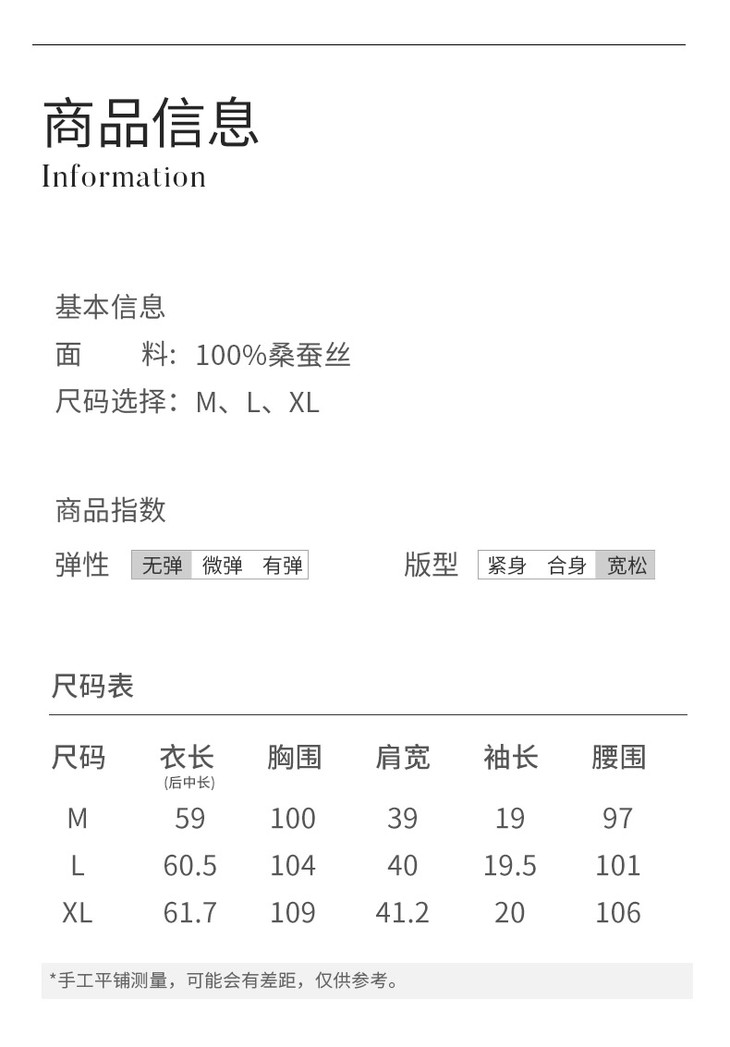 商品信息
Information

基本信息
面　　料：100%桑蚕丝
尺码选择：M、L、XL

商品指数
弹性 无弹 微弹 有弹
版型 紧身 合身 宽松

尺码表

| 尺码 | 衣长 (后中长) | 胸围 | 肩宽 | 袖长 | 腰围 |
|---|---|---|---|---|---|
| M | 59 | 100 | 39 | 19 | 97 |
| L | 60.5 | 104 | 40 | 19.5 | 101 |
| XL | 61.7 | 109 | 41.2 | 20 | 106 |

*手工平铺测量，可能会有差距，仅供参考。